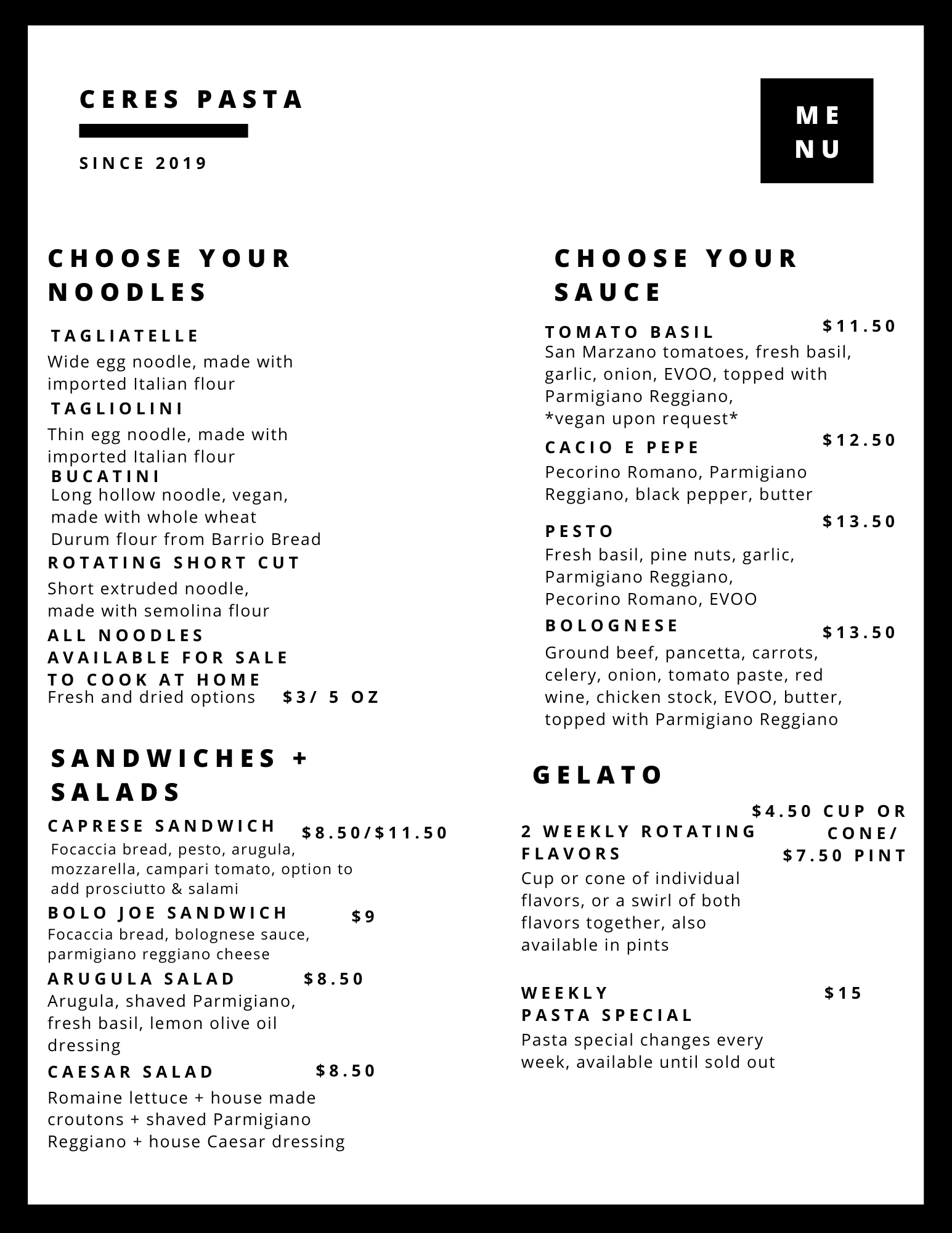 CERES PASTA

SINCE 2019

ME
NU

CHOOSE YOUR NOODLES

TAGLIATELLE
Wide egg noodle, made with imported Italian flour

TAGLIOLINI
Thin egg noodle, made with imported Italian flour

BUCATINI
Long hollow noodle, vegan, made with whole wheat Durum flour from Barrio Bread

ROTATING SHORT CUT
Short extruded noodle, made with semolina flour

ALL NOODLES AVAILABLE FOR SALE TO COOK AT HOME
Fresh and dried options $3/ 5 OZ

SANDWICHES + SALADS

CAPRESE SANDWICH $8.50/$11.50
Focaccia bread, pesto, arugula, mozzarella, campari tomato, option to add prosciutto & salami

BOLO JOE SANDWICH $9
Focaccia bread, bolognese sauce, parmigiano reggiano cheese

ARUGULA SALAD $8.50
Arugula, shaved Parmigiano, fresh basil, lemon olive oil dressing

CAESAR SALAD $8.50
Romaine lettuce + house made croutons + shaved Parmigiano Reggiano + house Caesar dressing

CHOOSE YOUR SAUCE

TOMATO BASIL $11.50
San Marzano tomatoes, fresh basil, garlic, onion, EVOO, topped with Parmigiano Reggiano,
*vegan upon request*

CACIO E PEPE $12.50
Pecorino Romano, Parmigiano Reggiano, black pepper, butter

PESTO $13.50
Fresh basil, pine nuts, garlic, Parmigiano Reggiano, Pecorino Romano, EVOO

BOLOGNESE $13.50
Ground beef, pancetta, carrots, celery, onion, tomato paste, red wine, chicken stock, EVOO, butter, topped with Parmigiano Reggiano

GELATO

2 WEEKLY ROTATING FLAVORS $4.50 CUP OR CONE/ $7.50 PINT
Cup or cone of individual flavors, or a swirl of both flavors together, also available in pints

WEEKLY PASTA SPECIAL $15
Pasta special changes every week, available until sold out